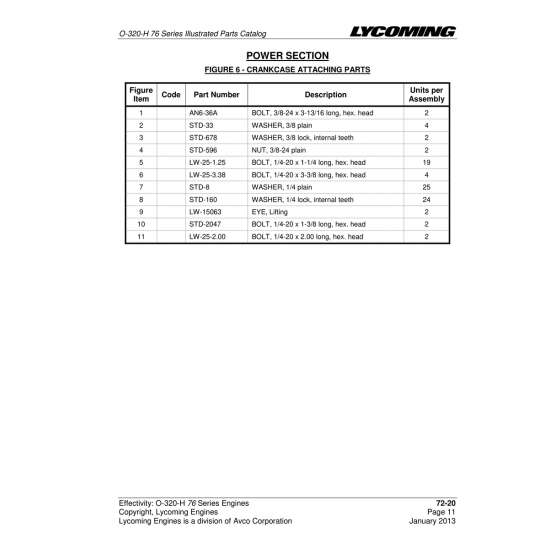 O-320-H 76 Series Illustrated Parts Catalog

LYCOMING

POWER SECTION

FIGURE 6 - CRANKCASE ATTACHING PARTS

| Figure Item | Code | Part Number | Description | Units per Assembly |
|---|---|---|---|---|
| 1 | | AN6-36A | BOLT, 3/8-24 x 3-13/16 long, hex. head | 2 |
| 2 | | STD-33 | WASHER, 3/8 plain | 4 |
| 3 | | STD-678 | WASHER, 3/8 lock, internal teeth | 2 |
| 4 | | STD-596 | NUT, 3/8-24 plain | 2 |
| 5 | | LW-25-1.25 | BOLT, 1/4-20 x 1-1/4 long, hex. head | 19 |
| 6 | | LW-25-3.38 | BOLT, 1/4-20 x 3-3/8 long, hex. head | 4 |
| 7 | | STD-8 | WASHER, 1/4 plain | 25 |
| 8 | | STD-160 | WASHER, 1/4 lock, internal teeth | 24 |
| 9 | | LW-15063 | EYE, Lifting | 2 |
| 10 | | STD-2047 | BOLT, 1/4-20 x 1-3/8 long, hex. head | 2 |
| 11 | | LW-25-2.00 | BOLT, 1/4-20 x 2.00 long, hex. head | 2 |

Effectivity: O-320-H 76 Series Engines
Copyright, Lycoming Engines
Lycoming Engines is a division of Avco Corporation

72-20
Page 11
January 2013